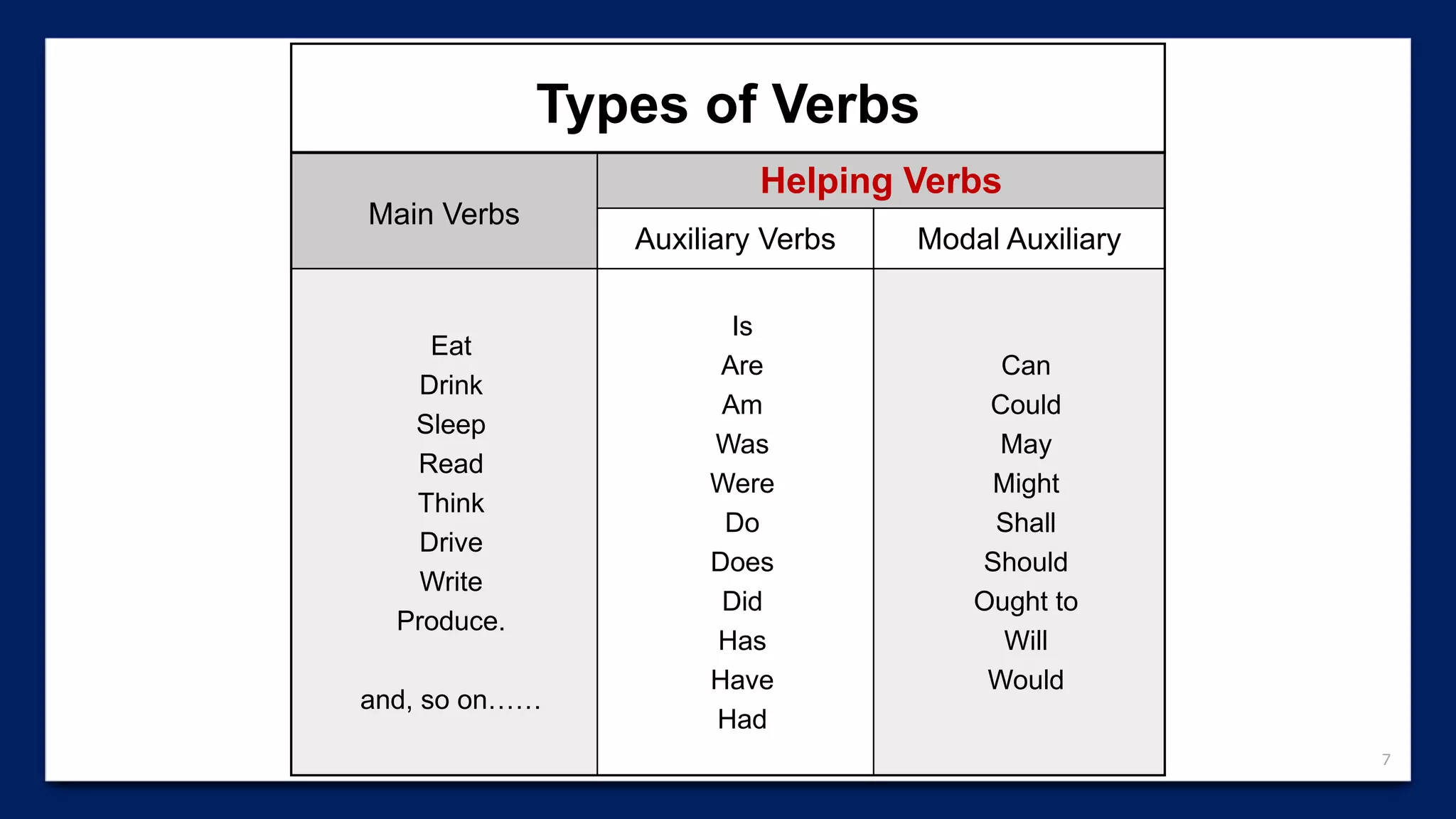 Types of Verbs

| Main Verbs | Helping Verbs | |
|---|---|---|
| | Auxiliary Verbs | Modal Auxiliary |
| Eat<br>Drink<br>Sleep<br>Read<br>Think<br>Drive<br>Write<br>Produce.<br><br>and, so on…… | Is<br>Are<br>Am<br>Was<br>Were<br>Do<br>Does<br>Did<br>Has<br>Have<br>Had | Can<br>Could<br>May<br>Might<br>Shall<br>Should<br>Ought to<br>Will<br>Would |

7